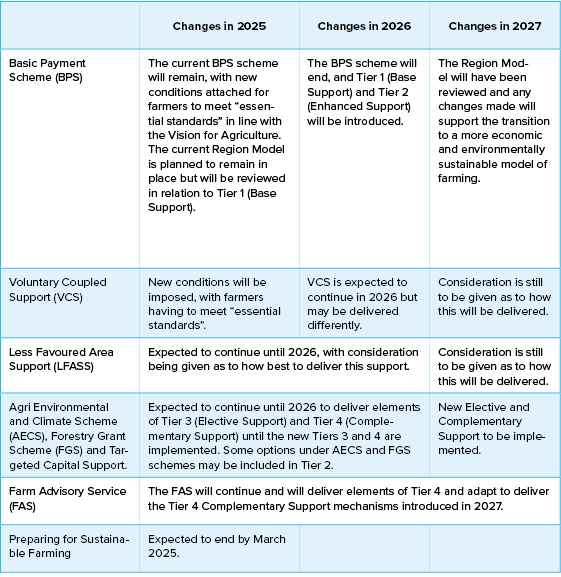 | | Changes in 2025 | Changes in 2026 | Changes in 2027 |
|---|---|---|---|
| Basic Payment Scheme (BPS) | The current BPS scheme will remain, with new conditions attached for farmers to meet "essential standards" in line with the Vision for Agriculture. The current Region Model is planned to remain in place but will be reviewed in relation to Tier 1 (Base Support). | The BPS scheme will end, and Tier 1 (Base Support) and Tier 2 (Enhanced Support) will be introduced. | The Region Model will have been reviewed and any changes made will support the transition to a more economic and environmentally sustainable model of farming. |
| Voluntary Coupled Support (VCS) | New conditions will be imposed, with farmers having to meet "essential standards". | VCS is expected to continue in 2026 but may be delivered differently. | Consideration is still to be given as to how this will be delivered. |
| Less Favoured Area Support (LFASS) | Expected to continue until 2026, with consideration being given as to how best to deliver this support. | | Consideration is still to be given as to how this will be delivered. |
| Agri Environmental and Climate Scheme (AECS), Forestry Grant Scheme (FGS) and Targeted Capital Support. | Expected to continue until 2026 to deliver elements of Tier 3 (Elective Support) and Tier 4 (Complementary Support) until the new Tiers 3 and 4 are implemented. Some options under AECS and FGS schemes may be included in Tier 2. | | New Elective and Complementary Support to be implemented. |
| Farm Advisory Service (FAS) | The FAS will continue and will deliver elements of Tier 4 and adapt to deliver the Tier 4 Complementary Support mechanisms introduced in 2027. | | |
| Preparing for Sustainable Farming | Expected to end by March 2025. | | |